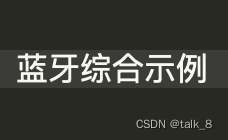 蓝牙综合示例

CSDN @talk_8